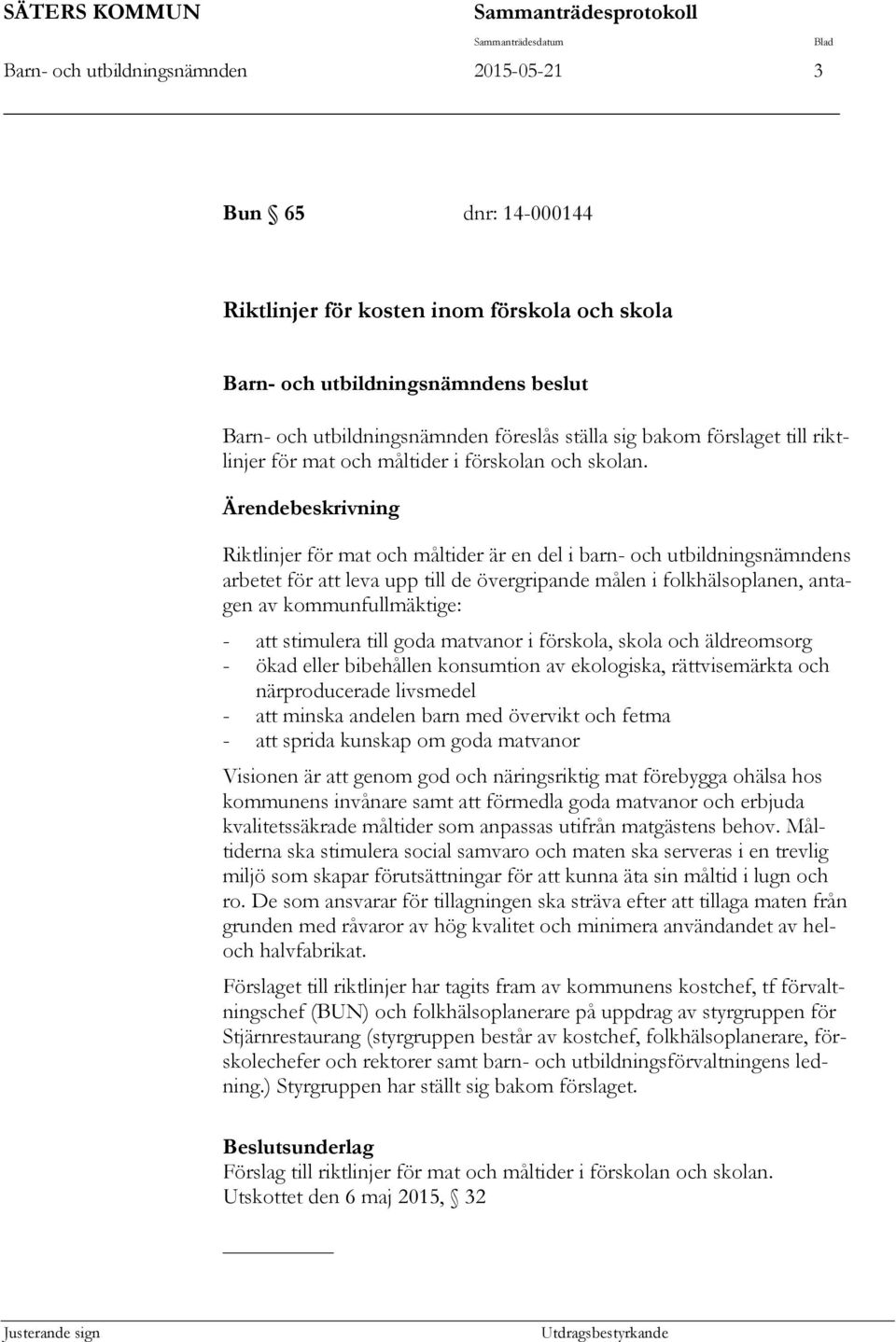 SÄTERS KOMMUN

Sammanträdesprotokoll

Sammanträdesdatum

Blad

Barn- och utbildningsnämnden

2015-05-21

3

Bun § 65 dnr: 14-000144

Riktlinjer för kosten inom förskola och skola

Barn- och utbildningsnämndens beslut

Barn- och utbildningsnämnden föreslås ställa sig bakom förslaget till riktlinjer för mat och måltider i förskolan och skolan.

Ärendebeskrivning

Riktlinjer för mat och måltider är en del i barn- och utbildningsnämndens arbetet för att leva upp till de övergripande målen i folkhälsoplanen, antagen av kommunfullmäktige:

- att stimulera till goda matvanor i förskola, skola och äldreomsorg
- ökad eller bibehållen konsumtion av ekologiska, rättvisemärkta och närproducerade livsmedel
- att minska andelen barn med övervikt och fetma
- att sprida kunskap om goda matvanor

Visionen är att genom god och näringsriktig mat förebygga ohälsa hos kommunens invånare samt att förmedla goda matvanor och erbjuda kvalitetssäkrade måltider som anpassas utifrån matgästens behov. Måltiderna ska stimulera social samvaro och maten ska serveras i en trevlig miljö som skapar förutsättningar för att kunna äta sin måltid i lugn och ro. De som ansvarar för tillagningen ska sträva efter att tillaga maten från grunden med råvaror av hög kvalitet och minimera användandet av hel- och halvfabrikat.

Förslaget till riktlinjer har tagits fram av kommunens kostchef, tf förvaltningschef (BUN) och folkhälsoplanerare på uppdrag av styrgruppen för Stjärnrestaurang (styrgruppen består av kostchef, folkhälsoplanerare, förskolechefer och rektorer samt barn- och utbildningsförvaltningens ledning.) Styrgruppen har ställt sig bakom förslaget.

Beslutsunderlag
Förslag till riktlinjer för mat och måltider i förskolan och skolan.
Utskottet den 6 maj 2015, § 32

Justerande sign

Utdragsbestyrkande